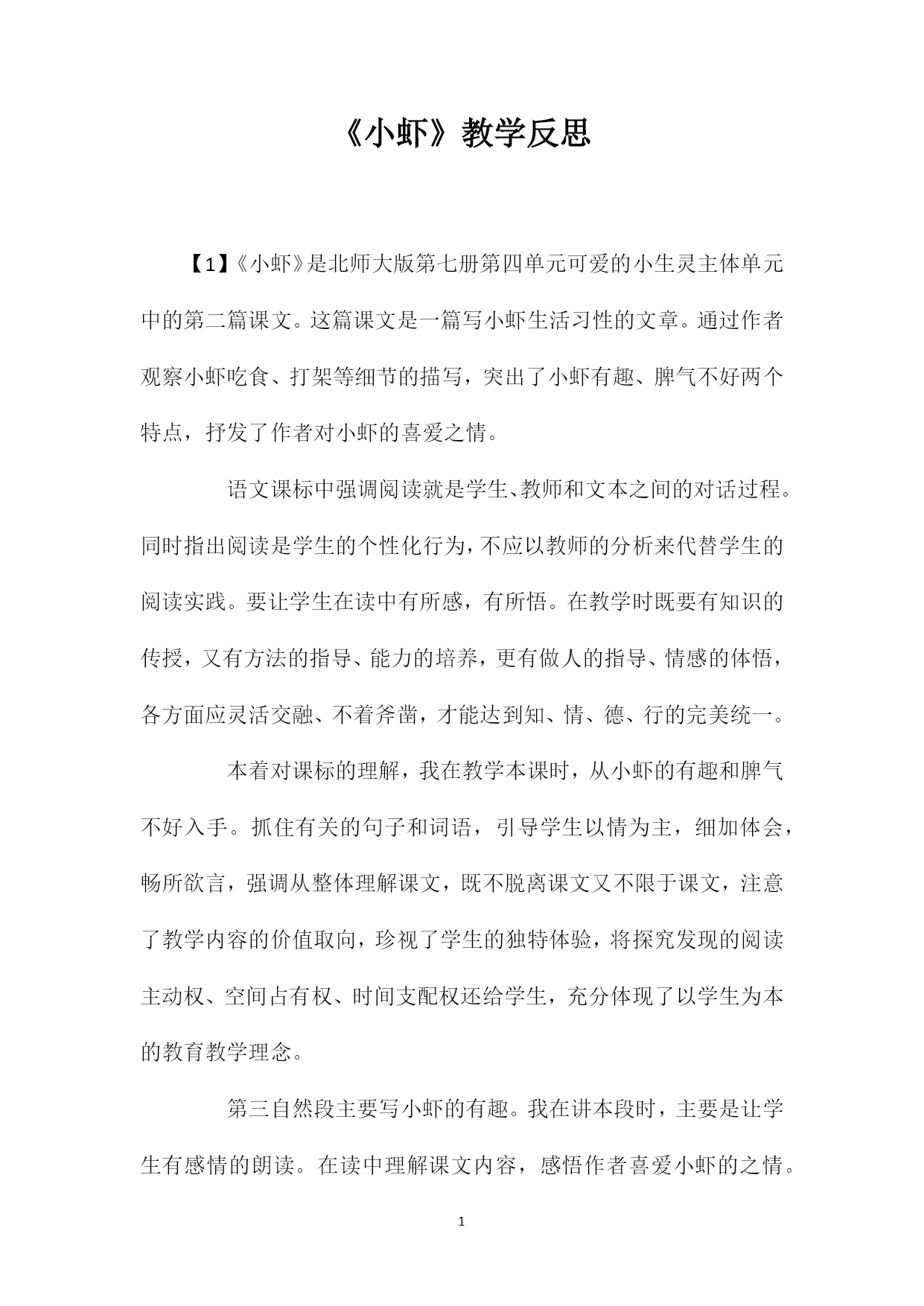 《小虾》教学反思

【1】《小虾》是北师大版第七册第四单元可爱的小生灵主体单元中的第二篇课文。这篇课文是一篇写小虾生活习性的文章。通过作者观察小虾吃食、打架等细节的描写，突出了小虾有趣、脾气不好两个特点，抒发了作者对小虾的喜爱之情。

语文课标中强调阅读就是学生、教师和文本之间的对话过程。同时指出阅读是学生的个性化行为，不应以教师的分析来代替学生的阅读实践。要让学生在读中有所感，有所悟。在教学时既要有知识的传授，又有方法的指导、能力的培养，更有做人的指导、情感的体悟，各方面应灵活交融、不着斧凿，才能达到知、情、德、行的完美统一。

本着对课标的理解，我在教学本课时，从小虾的有趣和脾气不好入手。抓住有关的句子和词语，引导学生以情为主，细加体会，畅所欲言，强调从整体理解课文，既不脱离课文又不限于课文，注意了教学内容的价值取向，珍视了学生的独特体验，将探究发现的阅读主动权、空间占有权、时间支配权还给学生，充分体现了以学生为本的教育教学理念。

第三自然段主要写小虾的有趣。我在讲本段时，主要是让学生有感情的朗读。在读中理解课文内容，感悟作者喜爱小虾的之情。

1